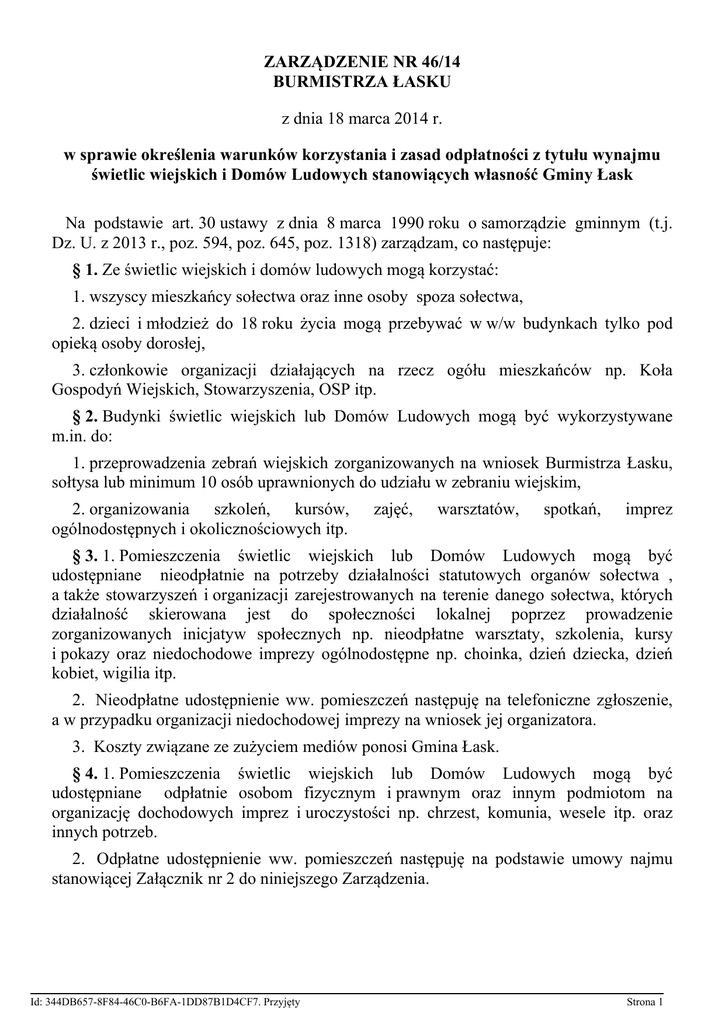 ZARZĄDZENIE NR 46/14
BURMISTRZA ŁASKU

z dnia 18 marca 2014 r.

w sprawie określenia warunków korzystania i zasad odpłatności z tytułu wynajmu świetlic wiejskich i Domów Ludowych stanowiących własność Gminy Łask

Na podstawie art. 30 ustawy z dnia 8 marca 1990 roku o samorządzie gminnym (t.j. Dz. U. z 2013 r., poz. 594, poz. 645, poz. 1318) zarządzam, co następuje:

§ 1. Ze świetlic wiejskich i domów ludowych mogą korzystać:

1. wszyscy mieszkańcy sołectwa oraz inne osoby spoza sołectwa,

2. dzieci i młodzież do 18 roku życia mogą przebywać w w/w budynkach tylko pod opieką osoby dorosłej,

3. członkowie organizacji działających na rzecz ogółu mieszkańców np. Koła Gospodyń Wiejskich, Stowarzyszenia, OSP itp.

§ 2. Budynki świetlic wiejskich lub Domów Ludowych mogą być wykorzystywane m.in. do:

1. przeprowadzenia zebrań wiejskich zorganizowanych na wniosek Burmistrza Łasku, sołtysa lub minimum 10 osób uprawnionych do udziału w zebraniu wiejskim,

2. organizowania szkoleń, kursów, zajęć, warsztatów, spotkań, imprez ogólnodostępnych i okolicznościowych itp.

§ 3. 1. Pomieszczenia świetlic wiejskich lub Domów Ludowych mogą być udostępniane nieodpłatnie na potrzeby działalności statutowych organów sołectwa , a także stowarzyszeń i organizacji zarejestrowanych na terenie danego sołectwa, których działalność skierowana jest do społeczności lokalnej poprzez prowadzenie zorganizowanych inicjatyw społecznych np. nieodpłatne warsztaty, szkolenia, kursy i pokazy oraz niedochodowe imprezy ogólnodostępne np. choinka, dzień dziecka, dzień kobiet, wigilia itp.

2. Nieodpłatne udostępnienie ww. pomieszczeń następuję na telefoniczne zgłoszenie, a w przypadku organizacji niedochodowej imprezy na wniosek jej organizatora.

3. Koszty związane ze zużyciem mediów ponosi Gmina Łask.

§ 4. 1. Pomieszczenia świetlic wiejskich lub Domów Ludowych mogą być udostępniane odpłatnie osobom fizycznym i prawnym oraz innym podmiotom na organizację dochodowych imprez i uroczystości np. chrzest, komunia, wesele itp. oraz innych potrzeb.

2. Odpłatne udostępnienie ww. pomieszczeń następuję na podstawie umowy najmu stanowiącej Załącznik nr 2 do niniejszego Zarządzenia.

Id: 344DB657-8F84-46C0-B6FA-1DD87B1D4CF7. Przyjęty Strona 1